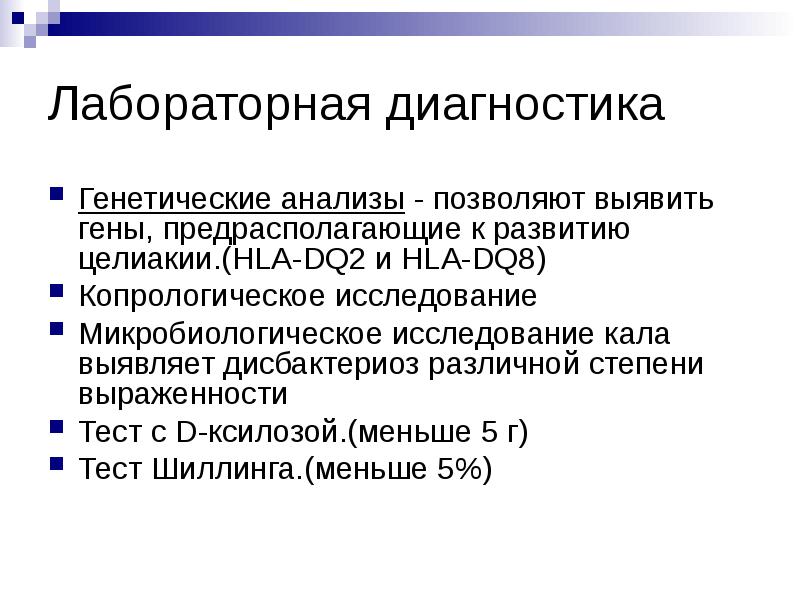 Лабораторная диагностика

Генетические анализы - позволяют выявить гены, предрасполагающие к развитию целиакии.(HLA-DQ2 и HLA-DQ8)

Копрологическое исследование

Микробиологическое исследование кала выявляет дисбактериоз различной степени выраженности

Тест с D-ксилозой.(меньше 5 г)

Тест Шиллинга.(меньше 5%)